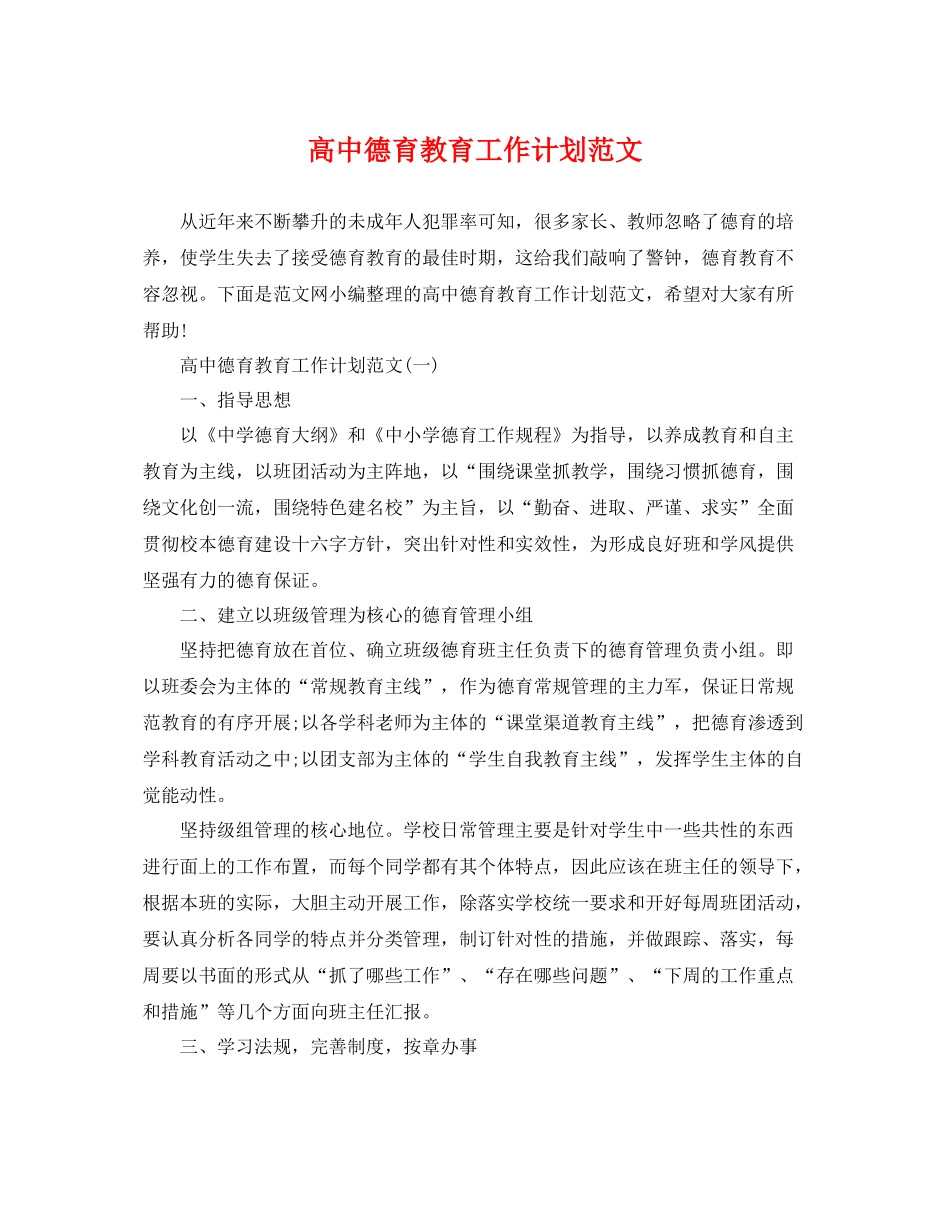 高中德育教育工作计划范文

从近年来不断攀升的未成年人犯罪率可知，很多家长、教师忽略了德育的培养，使学生失去了接受德育教育的最佳时期，这给我们敲响了警钟，德育教育不容忽视。下面是范文网小编整理的高中德育教育工作计划范文，希望对大家有所帮助!

高中德育教育工作计划范文(一)

一、指导思想

以《中学德育大纲》和《中小学德育工作规程》为指导，以养成教育和自主教育为主线，以班团活动为主阵地，以“围绕课堂抓教学，围绕习惯抓德育，围绕文化创一流，围绕特色建名校”为主旨，以“勤奋、进取、严谨、求实”全面贯彻校本德育建设十六字方针，突出针对性和实效性，为形成良好班和学风提供坚强有力的德育保证。

二、建立以班级管理为核心的德育管理小组

坚持把德育放在首位、确立班级德育班主任负责下的德育管理负责小组。即以班委会为主体的“常规教育主线”，作为德育常规管理的主力军，保证日常规范教育的有序开展;以各学科老师为主体的“课堂渠道教育主线”，把德育渗透到学科教育活动之中;以团支部为主体的“学生自我教育主线”，发挥学生主体的自觉能动性。

坚持级组管理的核心地位。学校日常管理主要是针对学生中一些共性的东西进行面上的工作布置，而每个同学都有其个体特点，因此应该在班主任的领导下，根据本班的实际，大胆主动开展工作，除落实学校统一要求和开好每周班团活动，要认真分析各同学的特点并分类管理，制订针对性的措施，并做跟踪、落实，每周要以书面的形式从“抓了哪些工作”、“存在哪些问题”、“下周的工作重点和措施”等几个方面向班主任汇报。

三、学习法规，完善制度，按章办事